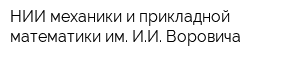 НИИ механики и прикладной математики им. И.И. Воровича